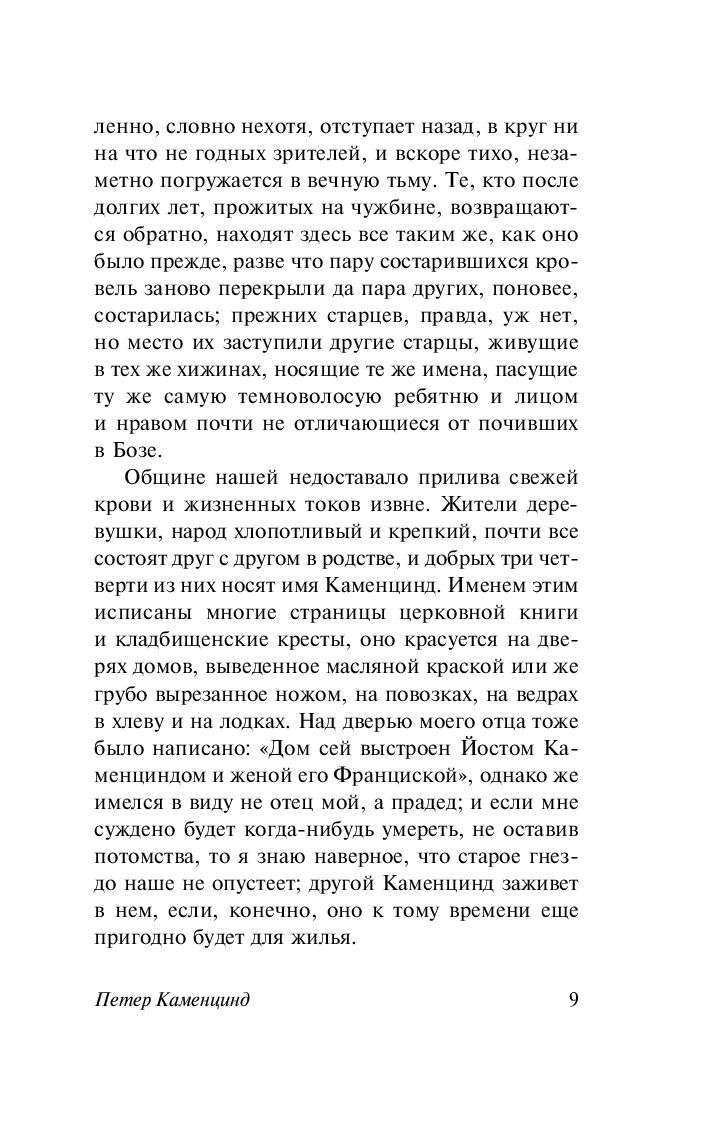 ленно, словно нехотя, отступает назад, в круг ни на что не годных зрителей, и вскоре тихо, незаметно погружается в вечную тьму. Те, кто после долгих лет, прожитых на чужбине, возвращаются обратно, находят здесь все таким же, как оно было прежде, разве что пару состарившихся кровель заново перекрыли да пара других, поновее, состарилась; прежних старцев, правда, уж нет, но место их заступили другие старцы, живущие в тех же хижинах, носящие те же имена, пасущие ту же самую темноволосую ребятню и лицом и нравом почти не отличающиеся от почивших в Бозе.

Общине нашей недоставало прилива свежей крови и жизненных токов извне. Жители деревушки, народ хлопотливый и крепкий, почти все состоят друг с другом в родстве, и добрых три четверти из них носят имя Каменцинд. Именем этим исписаны многие страницы церковной книги и кладбищенские кресты, оно красуется на дверях домов, выведенное масляной краской или же грубо вырезанное ножом, на повозках, на ведрах в хлеву и на лодках. Над дверью моего отца тоже было написано: «Дом сей выстроен Йостом Каменциндом и женой его Франциской», однако же имелся в виду не отец мой, а прадед; и если мне суждено будет когда-нибудь умереть, не оставив потомства, то я знаю наверное, что старое гнездо наше не опустеет; другой Каменцинд заживет в нем, если, конечно, оно к тому времени еще пригодно будет для жилья.

Петер Каменцинд 9